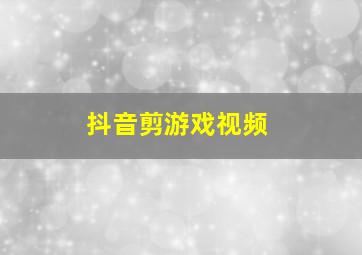 抖音剪游戏视频